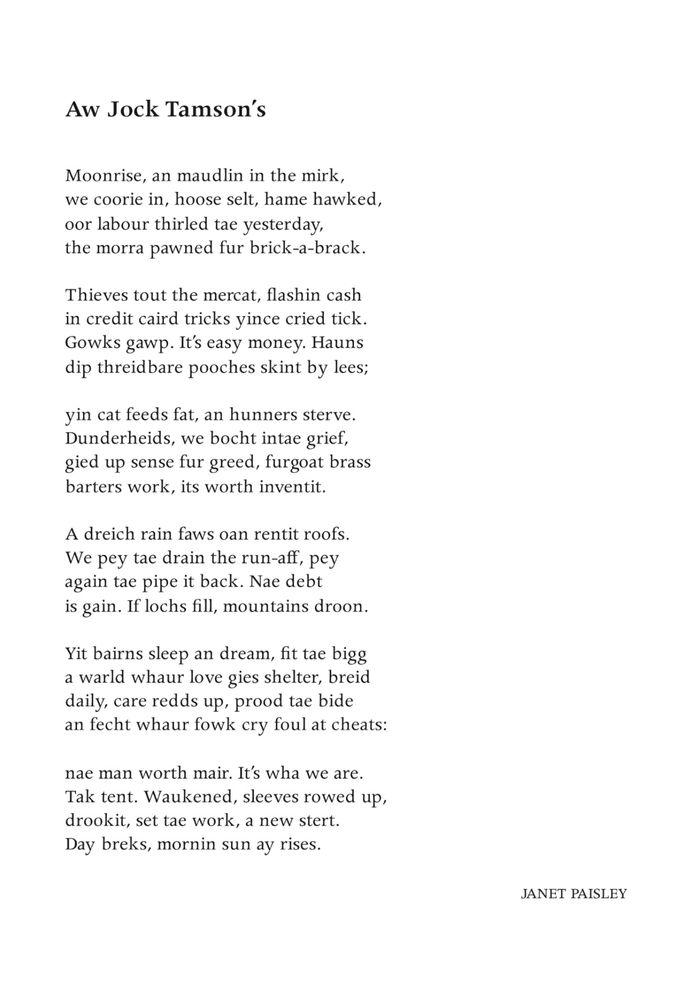 Aw Jock Tamson's

Moonrise, an maudlin in the mirk,
we coorie in, hoose selt, hame hawked,
oor labour thirled tae yesterday,
the morra pawned fur brick-a-brack.

Thieves tout the mercat, flashin cash
in credit caird tricks yince cried tick.
Gowks gawp. It's easy money. Hauns
dip threidbare pooches skint by lees;

yin cat feeds fat, an hunners sterve.
Dunderheids, we bocht intae grief,
gied up sense fur greed, furgoat brass
barters work, its worth inventit.

A dreich rain faws oan rentit roofs.
We pey tae drain the run-aff, pey
again tae pipe it back. Nae debt
is gain. If lochs fill, mountains droon.

Yit bairns sleep an dream, fit tae bigg
a warld whaur love gies shelter, breid
daily, care redds up, prood tae bide
an fecht whaur fowk cry foul at cheats:

nae man worth mair. It's wha we are.
Tak tent. Waukened, sleeves rowed up,
drookit, set tae work, a new stert.
Day breks, mornin sun ay rises.

JANET PAISLEY